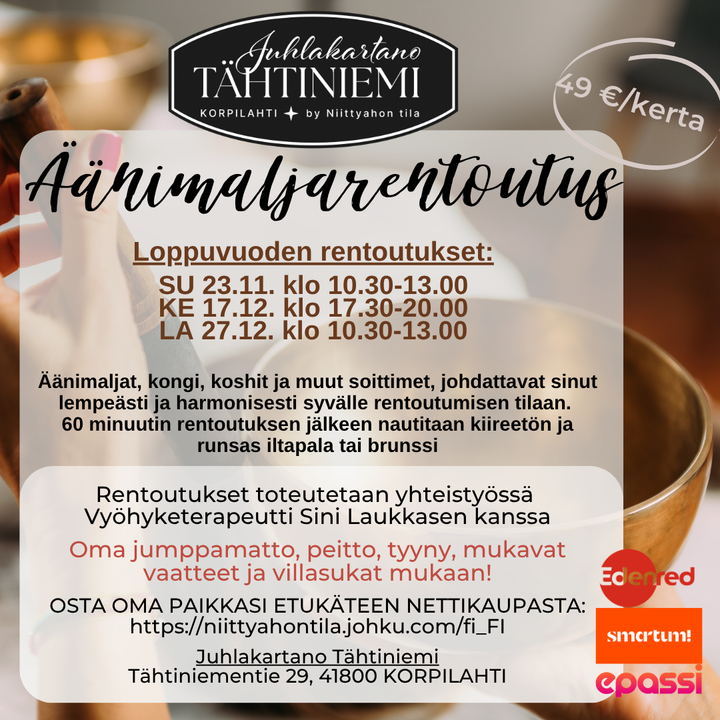 Juhlakartano
TÄHTINIEMI
KORPILAHTI by Niittyahon tila

49 €/kerta

Äänimaljarentoutus

Loppuvuoden rentoutukset:
SU 23.11. klo 10.30-13.00
KE 17.12. klo 17.30-20.00
LA 27.12. klo 10.30-13.00

Äänimaljat, kongi, koshit ja muut soittimet, johdattavat sinut lempeästi ja harmonisesti syvälle rentoutumisen tilaan. 60 minuutin rentoutuksen jälkeen nautitaan kiireetön ja runsas iltapala tai brunssi

Rentoutukset toteutetaan yhteistyössä Vyöhyketerapeutti Sini Laukkasen kanssa

Oma jumppamatto, peitto, tyyny, mukavat vaatteet ja villasukat mukaan!

OSTA OMA PAIKKASI ETUKÄTEEN NETTIKAUPASTA:
https://niittyahontila.johku.com/fi_FI

Juhlakartano Tähtiniemi
Tähtiniementie 29, 41800 KORPILAHTI

Edenred
smartum!
epassi